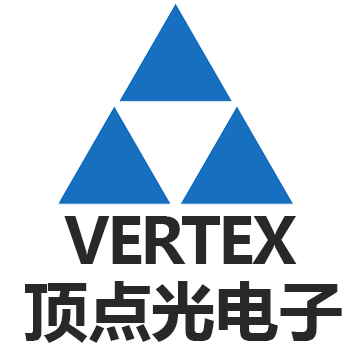 VERTEX
顶点光电子